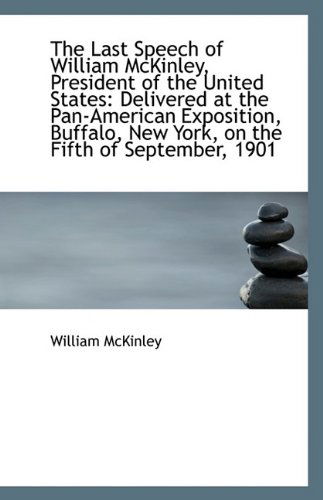 The Last Speech of William McKinley, President of the United States: Delivered at the Pan-American Exposition, Buffalo, New York, on the Fifth of September, 1901

William McKinley